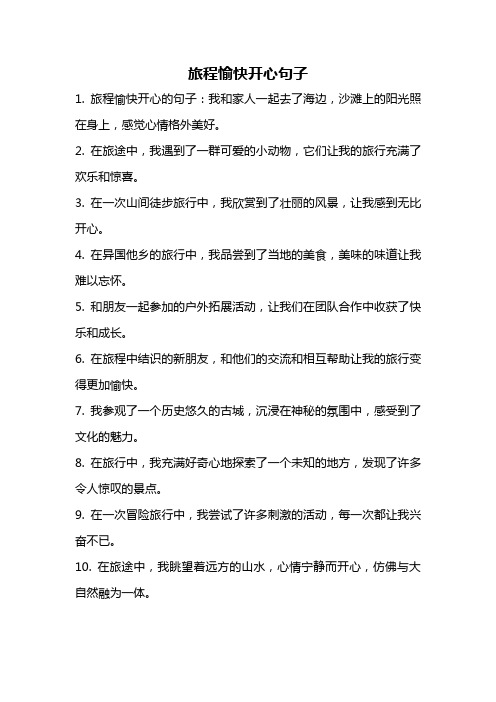 旅程愉快开心句子

1. 旅程愉快开心的句子：我和家人一起去了海边，沙滩上的阳光照在身上，感觉心情格外美好。

2. 在旅途中，我遇到了一群可爱的小动物，它们让我的旅行充满了欢乐和惊喜。

3. 在一次山间徒步旅行中，我欣赏到了壮丽的风景，让我感到无比开心。

4. 在异国他乡的旅行中，我品尝到了当地的美食，美味的味道让我难以忘怀。

5. 和朋友一起参加的户外拓展活动，让我们在团队合作中收获了快乐和成长。

6. 在旅程中结识的新朋友，和他们的交流和相互帮助让我的旅行变得更加愉快。

7. 我参观了一个历史悠久的古城，沉浸在神秘的氛围中，感受到了文化的魅力。

8. 在旅行中，我充满好奇心地探索了一个未知的地方，发现了许多令人惊叹的景点。

9. 在一次冒险旅行中，我尝试了许多刺激的活动，每一次都让我兴奋不已。

10. 在旅途中，我眺望着远方的山水，心情宁静而开心，仿佛与大自然融为一体。